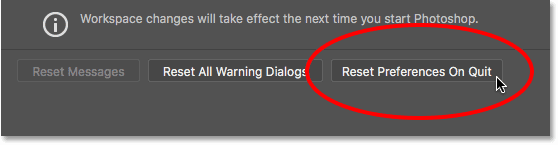 Workspace changes will take effect the next time you start Photoshop.

Reset Messages

Reset All Warning Dialogs

Reset Preferences On Quit